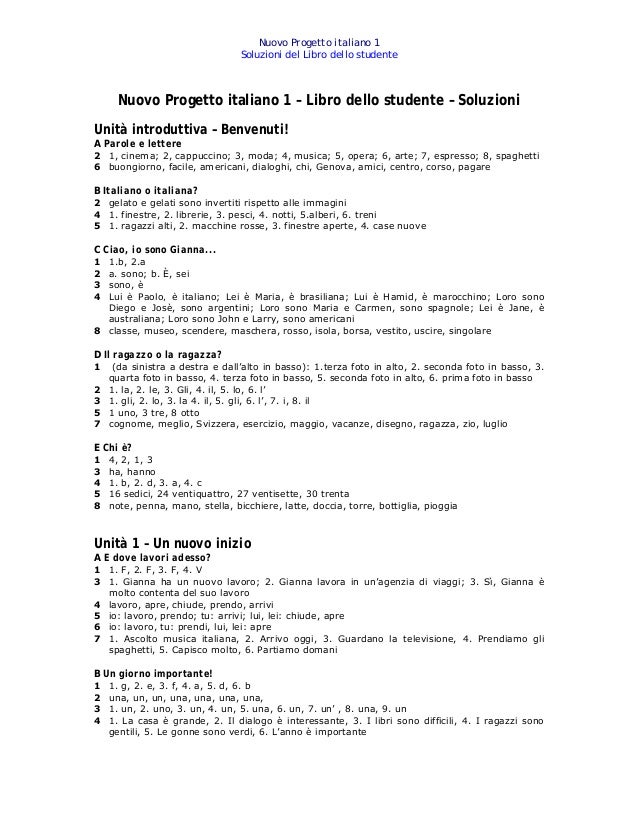 Nuovo Progetto italiano 1
Soluzioni del Libro dello studente

Nuovo Progetto italiano 1 – Libro dello studente – Soluzioni

Unità introduttiva – Benvenuti!

A Parole e lettere
2 1, cinema; 2, cappuccino; 3, moda; 4, musica; 5, opera; 6, arte; 7, espresso; 8, spaghetti
6 buongiorno, facile, americani, dialoghi, chi, Genova, amici, centro, corso, pagare

B Italiano o italiana?
2 gelato e gelati sono invertiti rispetto alle immagini
4 1. finestre, 2. librerie, 3. pesci, 4. notti, 5.alberi, 6. treni
5 1. ragazzi alti, 2. macchine rosse, 3. finestre aperte, 4. case nuove

C Ciao, io sono Gianna...
1 1.b, 2.a
2 a. sono; b. È, sei
3 sono, è
4 Lui è Paolo, è italiano; Lei è Maria, è brasiliana; Lui è Hamid, è marocchino; Loro sono Diego e Josè, sono argentini; Loro sono Maria e Carmen, sono spagnole; Lei è Jane, è australiana; Loro sono John e Larry, sono americani
8 classe, museo, scendere, maschera, rosso, isola, borsa, vestito, uscire, singolare

D Il ragazzo o la ragazza?
1 (da sinistra a destra e dall'alto in basso): 1.terza foto in alto, 2. seconda foto in basso, 3. quarta foto in basso, 4. terza foto in basso, 5. seconda foto in alto, 6. prima foto in basso
2 1. la, 2. le, 3. Gli, 4. il, 5. lo, 6. l'
3 1. gli, 2. lo, 3. la 4. il, 5. gli, 6. l', 7. i, 8. il
5 1 uno, 3 tre, 8 otto
7 cognome, meglio, Svizzera, esercizio, maggio, vacanze, disegno, ragazza, zio, luglio

E Chi è?
1 4, 2, 1, 3
3 ha, hanno
4 1. b, 2. d, 3. a, 4. c
5 16 sedici, 24 ventiquattro, 27 ventisette, 30 trenta
8 note, penna, mano, stella, bicchiere, latte, doccia, torre, bottiglia, pioggia

Unità 1 – Un nuovo inizio

A E dove lavori adesso?
1 1. F, 2. F, 3. F, 4. V
3 1. Gianna ha un nuovo lavoro; 2. Gianna lavora in un'agenzia di viaggi; 3. Sì, Gianna è molto contenta del suo lavoro
4 lavoro, apre, chiude, prendo, arrivi
5 io: lavoro, prendo; tu: arrivi; lui, lei: chiude, apre
6 io: lavoro, tu: prendi, lui, lei: apre
7 1. Ascolto musica italiana, 2. Arrivo oggi, 3. Guardano la televisione, 4. Prendiamo gli spaghetti, 5. Capisco molto, 6. Partiamo domani

B Un giorno importante!
1 1. g, 2. e, 3. f, 4. a, 5. d, 6. b
2 una, un, un, una, una, una, una,
3 1. un, 2. uno, 3. un, 4. un, 5. una, 6. un, 7. un' , 8. una, 9. un
4 1. La casa è grande, 2. Il dialogo è interessante, 3. I libri sono difficili, 4. I ragazzi sono gentili, 5. Le gonne sono verdi, 6. L'anno è importante